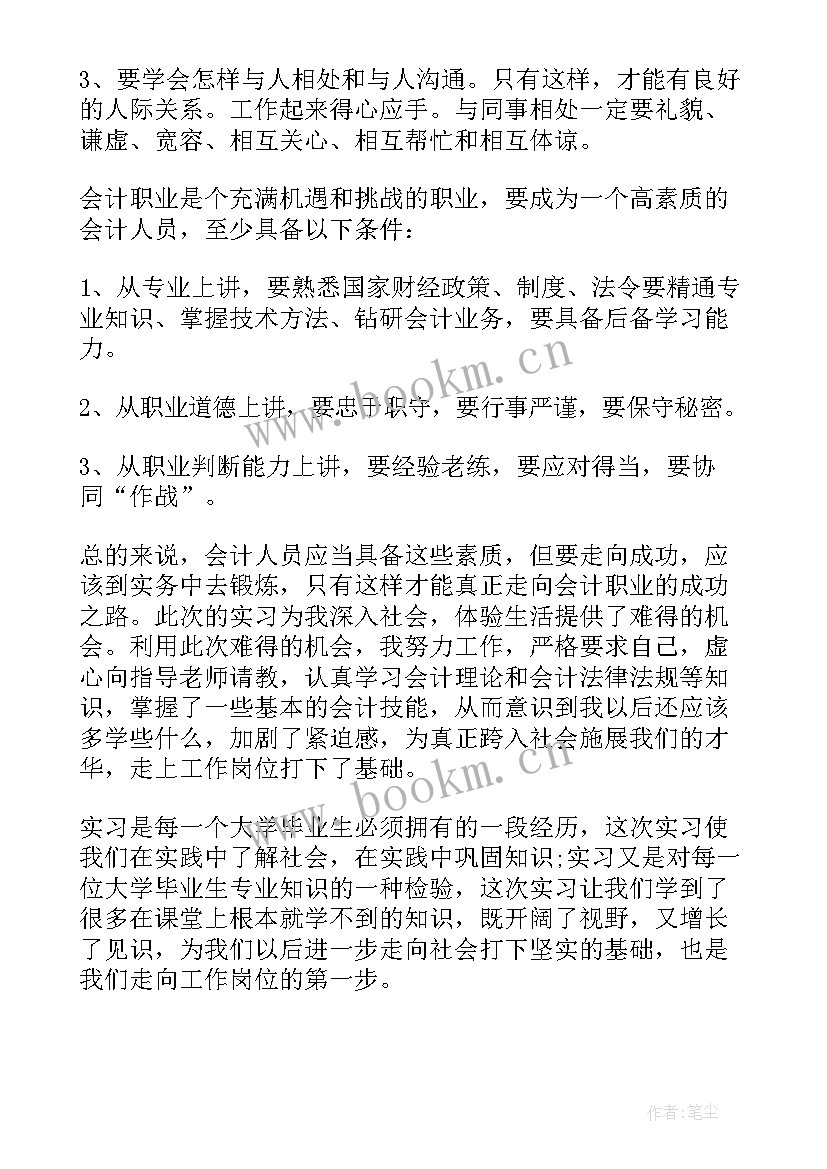 3、要学会怎样与人相处和与人沟通。只有这样，才能有良好的人际关系。工作起来得心应手。与同事相处一定要礼貌、谦虚、宽容、相互关心、相互帮忙和相互体谅。

会计职业是个充满机遇和挑战的职业，要成为一个高素质的会计人员，至少具备以下条件：

1、从专业上讲，要熟悉国家财经政策、制度、法令要精通专业知识、掌握技术方法、钻研会计业务，要具备后备学习能力。

2、从职业道德上讲，要忠于职守，要行事严谨，要保守秘密。

3、从职业判断能力上讲，要经验老练，要应对得当，要协同“作战”。

总的来说，会计人员应当具备这些素质，但要走向成功，应该到实务中去锻炼，只有这样才能真正走向会计职业的成功之路。此次的实习为我深入社会，体验生活提供了难得的机会。利用此次难得的机会，我努力工作，严格要求自己，虚心向指导老师请教，认真学习会计理论和会计法律法规等知识，掌握了一些基本的会计技能，从而意识到我以后还应该多学些什么，加剧了紧迫感，为真正跨入社会施展我们的才华，走上工作岗位打下了基础。

实习是每一个大学毕业生必须拥有的一段经历，这次实习使我们在实践中了解社会，在实践中巩固知识;实习又是对每一位大学毕业生专业知识的一种检验，这次实习让我们学到了很多在课堂上根本就学不到的知识，既开阔了视野，又增长了见识，为我们以后进一步走向社会打下坚实的基础，也是我们走向工作岗位的第一步。

www.bookm.cn

www.bookm.cn

作者:笔尘